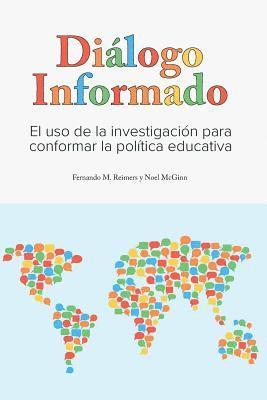 Diálogo Informado

El uso de la investigación para conformar la política educativa

Fernando M. Reimers y Noel McGinn